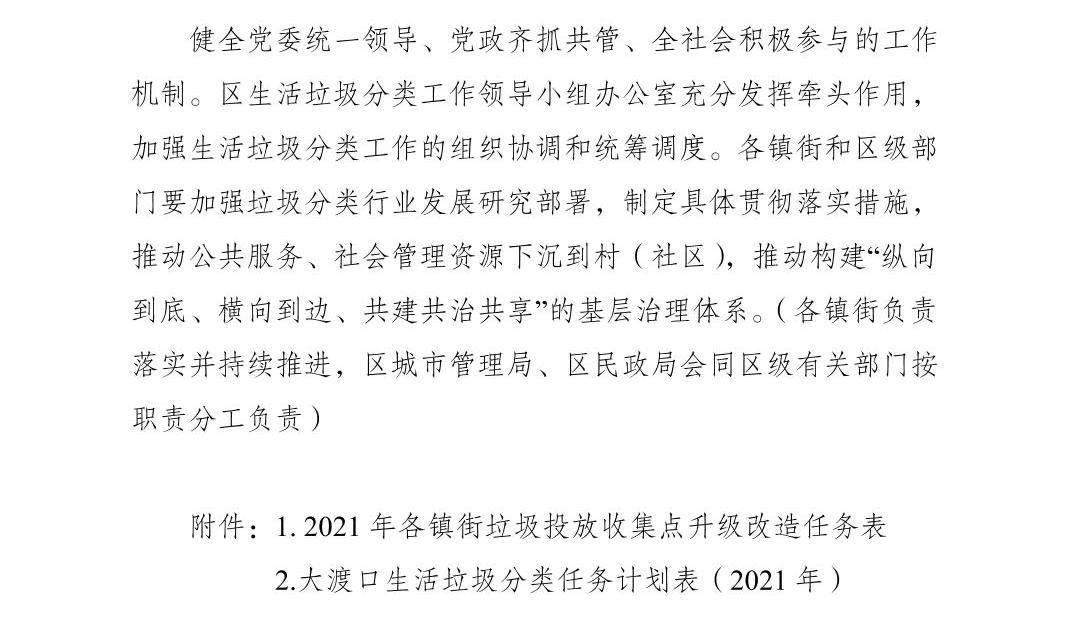 健全党委统一领导、党政齐抓共管、全社会积极参与的工作机制。区生活垃圾分类工作领导小组办公室充分发挥牵头作用，加强生活垃圾分类工作的组织协调和统筹调度。各镇街和区级部门要加强垃圾分类行业发展研究部署，制定具体贯彻落实措施，推动公共服务、社会管理资源下沉到村（社区），推动构建“纵向到底、横向到边、共建共治共享”的基层治理体系。（各镇街负责落实并持续推进，区城市管理局、区民政局会同区级有关部门按职责分工负责）

附件：1.2021年各镇街垃圾投放收集点升级改造任务表
2.大渡口生活垃圾分类任务计划表（2021年）